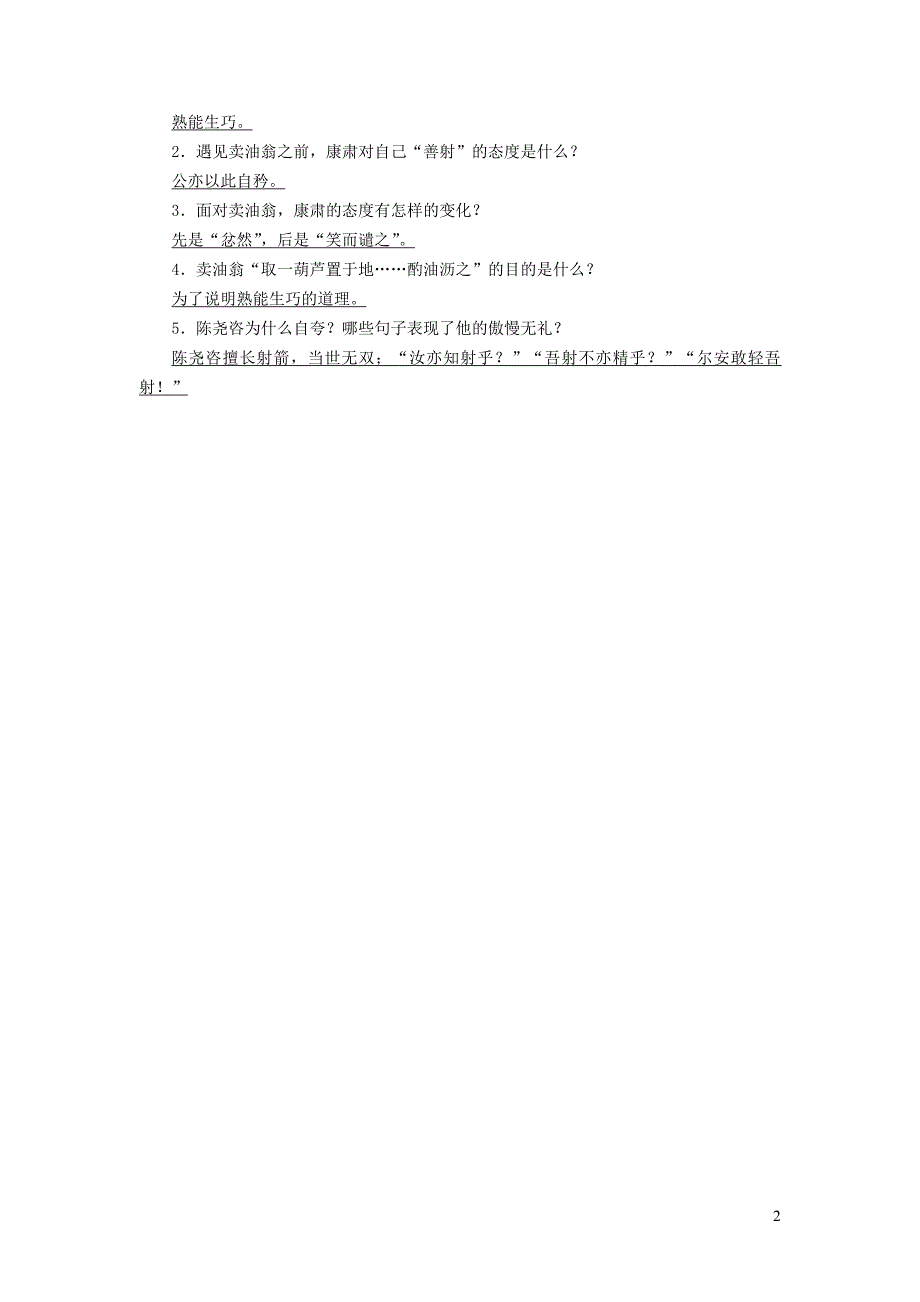 熟能生巧。

2．遇见卖油翁之前，康肃对自己“善射”的态度是什么？

公亦以此自矜。

3．面对卖油翁，康肃的态度有怎样的变化？

先是“忿然”，后是“笑而遣之”。

4．卖油翁“取一葫芦置于地……酌油沥之”的目的是什么？

为了说明熟能生巧的道理。

5．陈尧咨为什么自夸？哪些句子表现了他的傲慢无礼？

陈尧咨擅长射箭，当世无双；“汝亦知射乎？”“吾射不亦精乎？”“尔安敢轻吾射！”

2